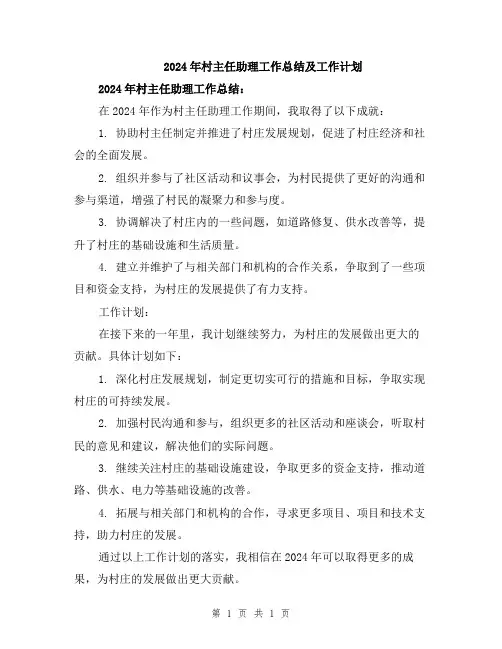 2024年村主任助理工作总结及工作计划

2024年村主任助理工作总结：

在2024年作为村主任助理工作期间，我取得了以下成就：

1. 协助村主任制定并推进了村庄发展规划，促进了村庄经济和社会的全面发展。

2. 组织并参与了社区活动和议事会，为村民提供了更好的沟通和参与渠道，增强了村民的凝聚力和参与度。

3. 协调解决了村庄内的一些问题，如道路修复、供水改善等，提升了村庄的基础设施和生活质量。

4. 建立并维护了与相关部门和机构的合作关系，争取到了一些项目和资金支持，为村庄的发展提供了有力支持。

工作计划：

在接下来的一年里，我计划继续努力，为村庄的发展做出更大的贡献。具体计划如下：

1. 深化村庄发展规划，制定更切实可行的措施和目标，争取实现村庄的可持续发展。

2. 加强村民沟通和参与，组织更多的社区活动和座谈会，听取村民的意见和建议，解决他们的实际问题。

3. 继续关注村庄的基础设施建设，争取更多的资金支持，推动道路、供水、电力等基础设施的改善。

4. 拓展与相关部门和机构的合作，寻求更多项目、项目和技术支持，助力村庄的发展。

通过以上工作计划的落实，我相信在2024年可以取得更多的成果，为村庄的发展做出更大贡献。

第 1 页 共 1 页